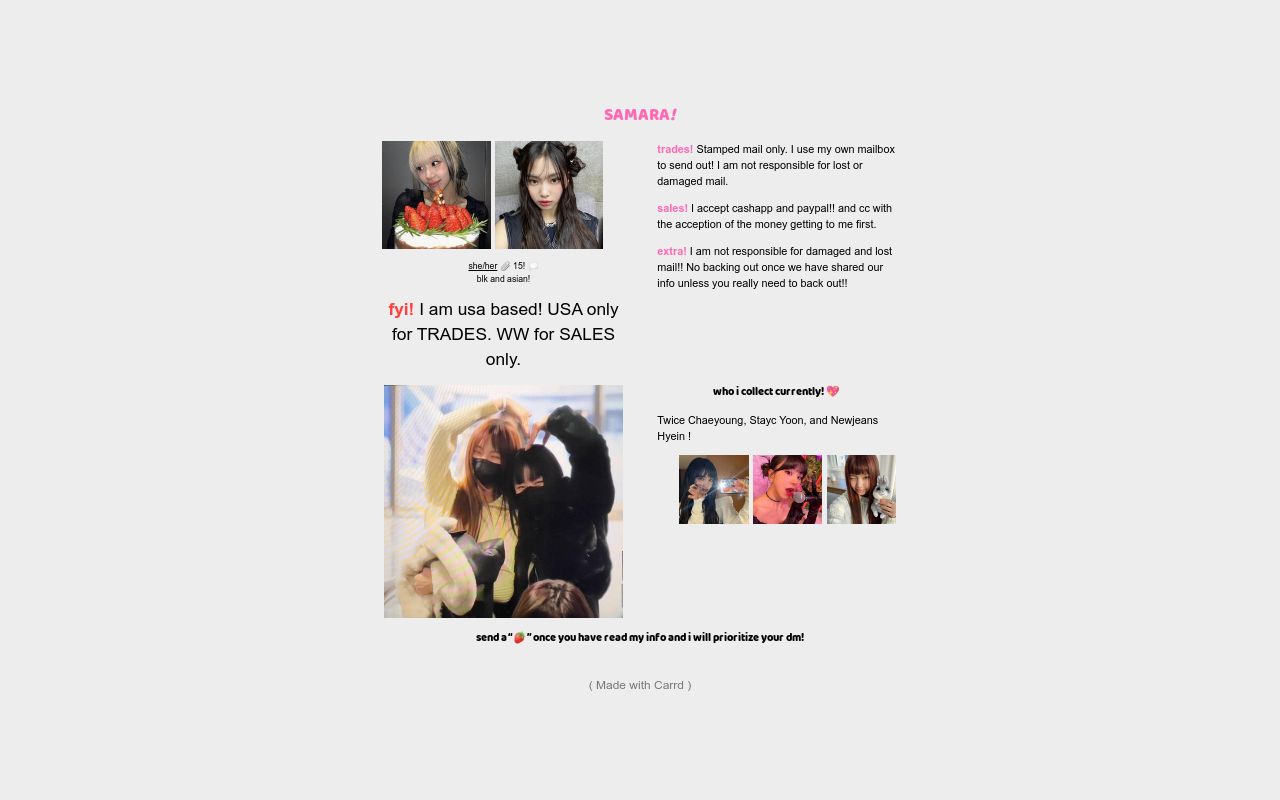 SAMARA!

she/her 📎 15! 💭
blk and asian!

fyi! I am usa based! USA only for TRADES. WW for SALES only.

trades! Stamped mail only. I use my own mailbox to send out! I am not responsible for lost or damaged mail.

sales! I accept cashapp and paypal!! and cc with the acception of the money getting to me first.

extra! I am not responsible for damaged and lost mail!! No backing out once we have shared our info unless you really need to back out!!

who i collect currently! 💖

Twice Chaeyoung, Stayc Yoon, and Newjeans Hyein !

send a "🍓" once you have read my info and i will prioritize your dm!

( Made with Carrd )